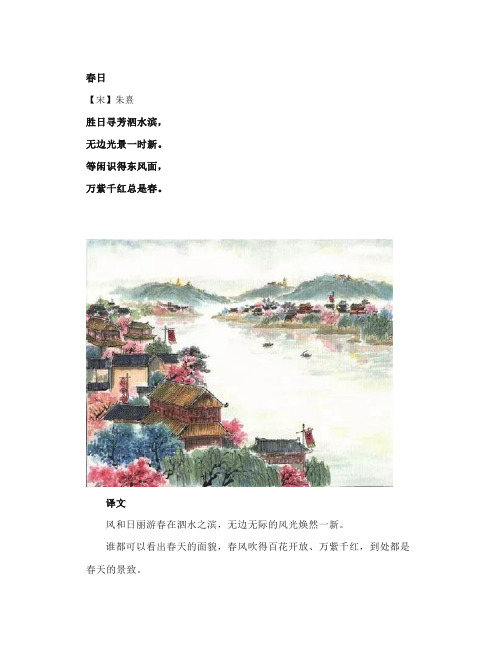 春日

【宋】朱熹

胜日寻芳泗水滨，

无边光景一时新。

等闲识得东风面，

万紫千红总是春。

译文

风和日丽游春在泗水之滨，无边无际的风光焕然一新。

谁都可以看出春天的面貌，春风吹得百花开放、万紫千红，到处都是春天的景致。